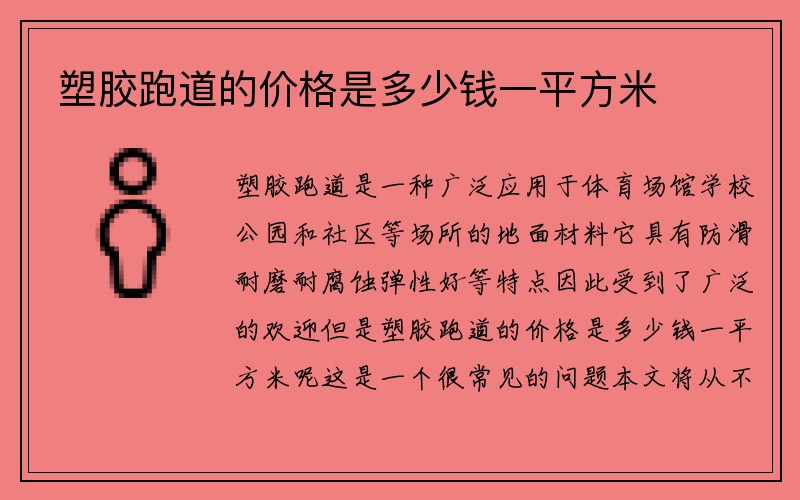 塑胶跑道的价格是多少钱一平方米

塑胶跑道是一种广泛应用于体育场馆学校公园和社区等场所的地面材料它具有防滑耐磨耐腐蚀弹性好等特点因此受到了广泛的欢迎但是塑胶跑道的价格是多少钱一平方米呢这是一个很常见的问题本文将从不